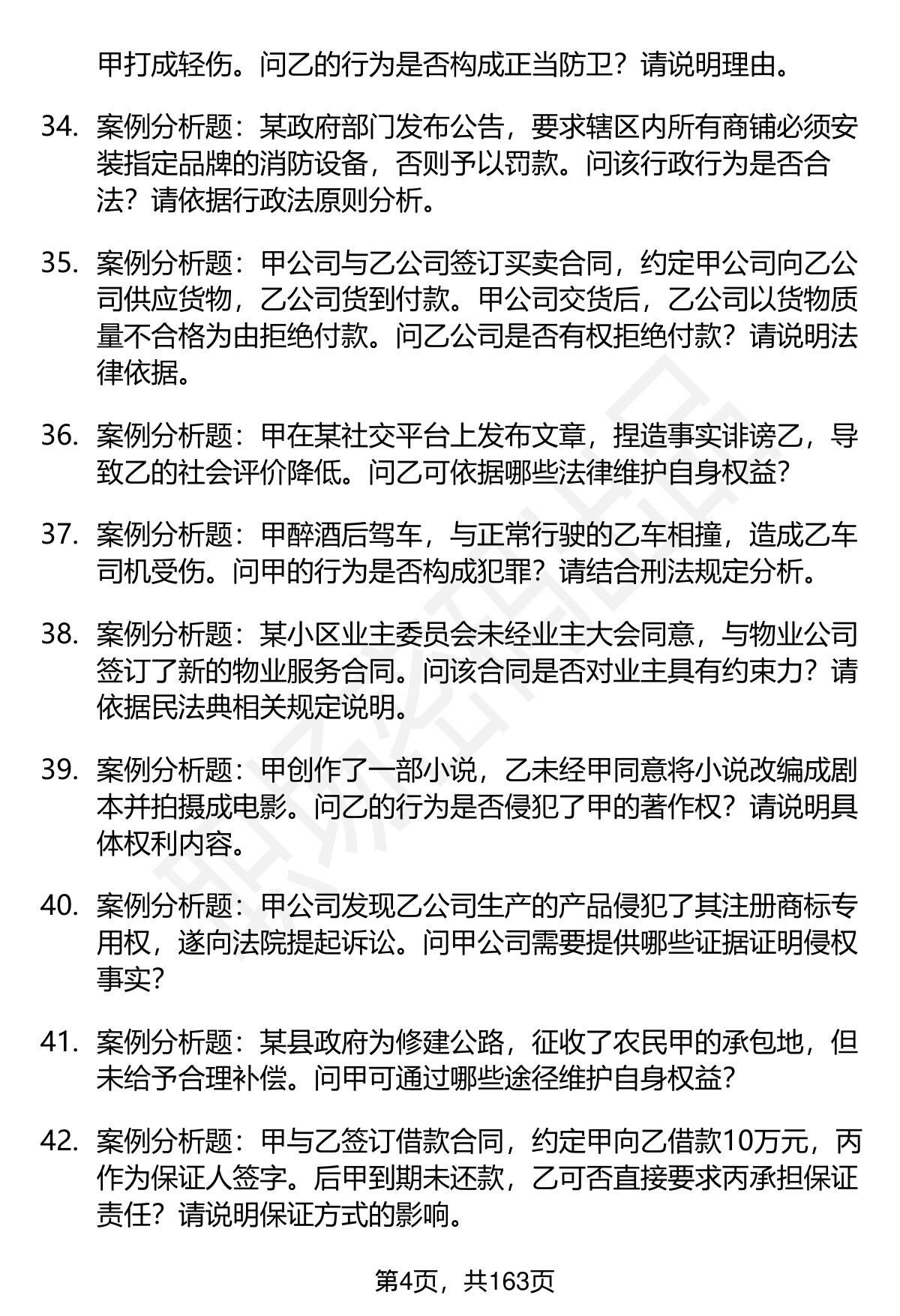 甲打成轻伤。问乙的行为是否构成正当防卫？请说明理由。

34. 案例分析题：某政府部门发布公告，要求辖区内所有商铺必须安装指定品牌的消防设备，否则予以罚款。问该行政行为是否合法？请依据行政法原则分析。

35. 案例分析题：甲公司与乙公司签订买卖合同，约定甲公司向乙公司供应货物，乙公司货到付款。甲公司交货后，乙公司以货物质量不合格为由拒绝付款。问乙公司是否有权拒绝付款？请说明法律依据。

36. 案例分析题：甲在某社交平台上发布文章，捏造事实诽谤乙，导致乙的社会评价降低。问乙可依据哪些法律维护自身权益？

37. 案例分析题：甲醉酒后驾车，与正常行驶的乙车相撞，造成乙车司机受伤。问甲的行为是否构成犯罪？请结合刑法规定分析。

38. 案例分析题：某小区业主委员会未经业主大会同意，与物业公司签订了新的物业服务合同。问该合同是否对业主具有约束力？请依据民法典相关规定说明。

39. 案例分析题：甲创作了一部小说，乙未经甲同意将小说改编成剧本并拍摄成电影。问乙的行为是否侵犯了甲的著作权？请说明具体权利内容。

40. 案例分析题：甲公司发现乙公司生产的产品侵犯了其注册商标专用权，遂向法院提起诉讼。问甲公司需要提供哪些证据证明侵权事实？

41. 案例分析题：某县政府为修建公路，征收了农民甲的承包地，但未给予合理补偿。问甲可通过哪些途径维护自身权益？

42. 案例分析题：甲与乙签订借款合同，约定甲向乙借款10万元，丙作为保证人签字。后甲到期未还款，乙可否直接要求丙承担保证责任？请说明保证方式的影响。

第4页，共163页